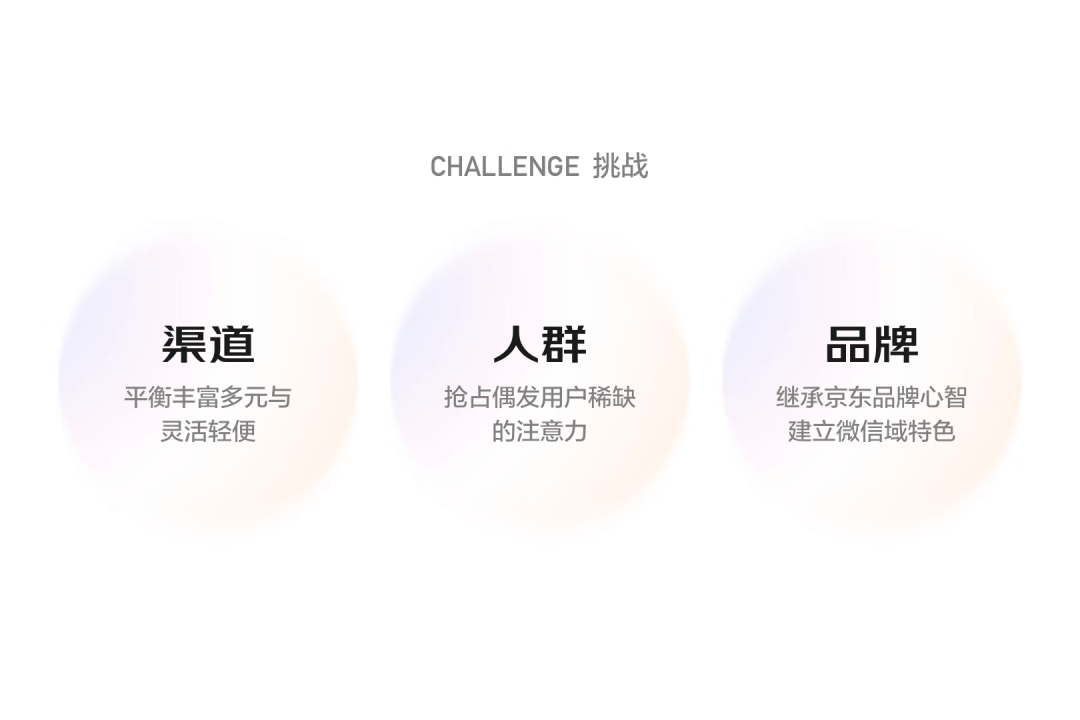 CHALLENGE 挑战

渠道

平衡丰富多元与灵活轻便

人群

抢占偶发用户稀缺的注意力

品牌

继承京东品牌心智建立微信域特色